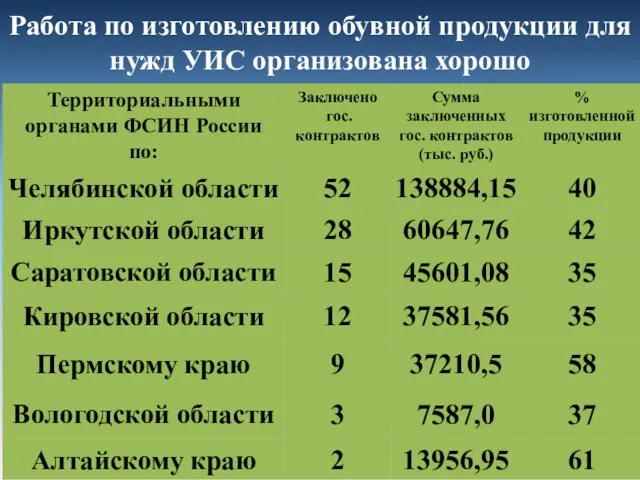 Работа по изготовлению обувной продукции для нужд УИС организована хорошо

| Территориальными органами ФСИН России по: | Заключено гос. контрактов | Сумма заключенных гос. контрактов (тыс. руб.) | % изготовленной продукции |
|---|---|---|---|
| Челябинской области | 52 | 138884,15 | 40 |
| Иркутской области | 28 | 60647,76 | 42 |
| Саратовской области | 15 | 45601,08 | 35 |
| Кировской области | 12 | 37581,56 | 35 |
| Пермскому краю | 9 | 37210,5 | 58 |
| Вологодской области | 3 | 7587,0 | 37 |
| Алтайскому краю | 2 | 13956,95 | 61 |